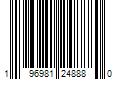 1 96981 24888 0